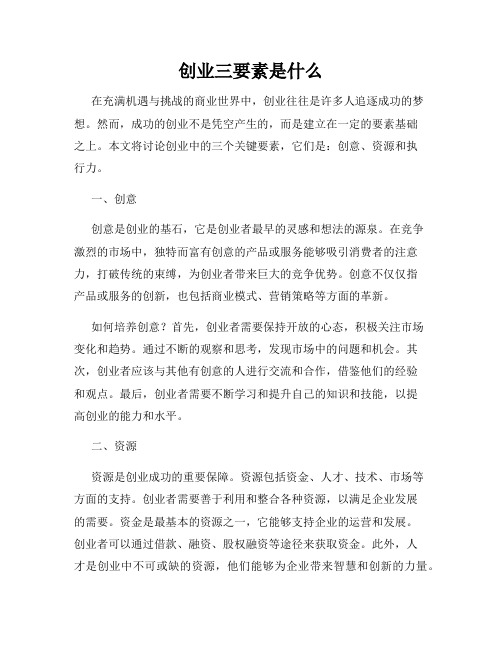 创业三要素是什么

在充满机遇与挑战的商业世界中，创业往往是许多人追逐成功的梦想。然而，成功的创业不是凭空产生的，而是建立在一定的要素基础之上。本文将讨论创业中的三个关键要素，它们是：创意、资源和执行力。

一、创意

创意是创业的基石，它是创业者最早的灵感和想法的源泉。在竞争激烈的市场中，独特而富有创意的产品或服务能够吸引消费者的注意力，打破传统的束缚，为创业者带来巨大的竞争优势。创意不仅仅指产品或服务的创新，也包括商业模式、营销策略等方面的革新。

如何培养创意？首先，创业者需要保持开放的心态，积极关注市场变化和趋势。通过不断的观察和思考，发现市场中的问题和机会。其次，创业者应该与其他有创意的人进行交流和合作，借鉴他们的经验和观点。最后，创业者需要不断学习和提升自己的知识和技能，以提高创业的能力和水平。

二、资源

资源是创业成功的重要保障。资源包括资金、人才、技术、市场等方面的支持。创业者需要善于利用和整合各种资源，以满足企业发展的需要。资金是最基本的资源之一，它能够支持企业的运营和发展。创业者可以通过借款、融资、股权融资等途径来获取资金。此外，人才是创业中不可或缺的资源，他们能够为企业带来智慧和创新的力量。